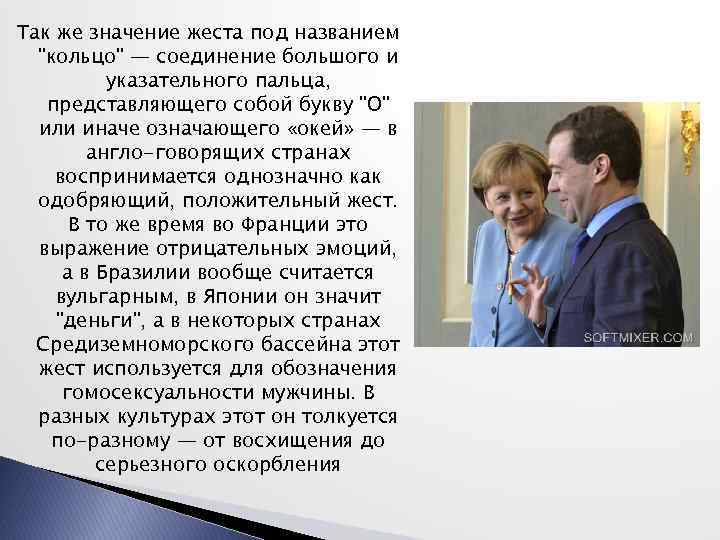 Так же значение жеста под названием "кольцо" — соединение большого и указательного пальца, представляющего собой букву "О" или иначе означающего «окей» — в англо-говорящих странах воспринимается однозначно как одобряющий, положительный жест. В то же время во Франции это выражение отрицательных эмоций, а в Бразилии вообще считается вульгарным, в Японии он значит "деньги", а в некоторых странах Средиземноморского бассейна этот жест используется для обозначения гомосексуальности мужчины. В разных культурах этот он толкуется по-разному — от восхищения до серьезного оскорбления

SOFTMIXER.COM